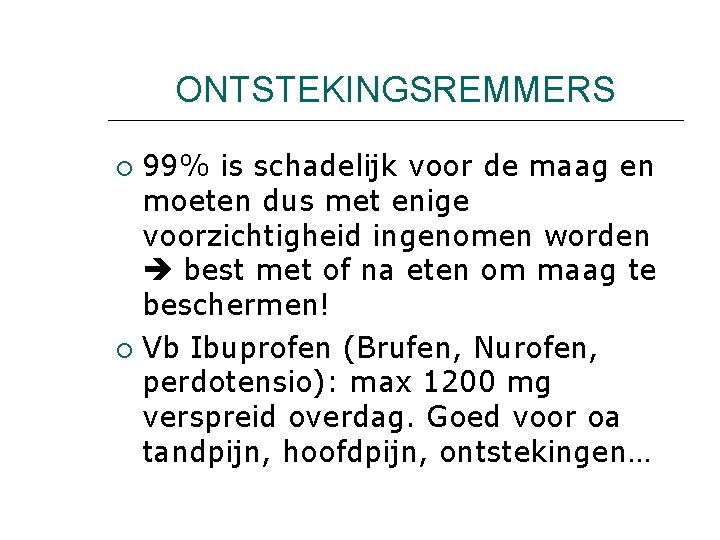 ONTSTEKINGSREMMERS

○ 99% is schadelijk voor de maag en moeten dus met enige voorzichtigheid ingenomen worden ➔ best met of na eten om maag te beschermen!

○ Vb Ibuprofen (Brufen, Nurofen, perdotensio): max 1200 mg verspreid overdag. Goed voor oa tandpijn, hoofdpijn, ontstekingen…